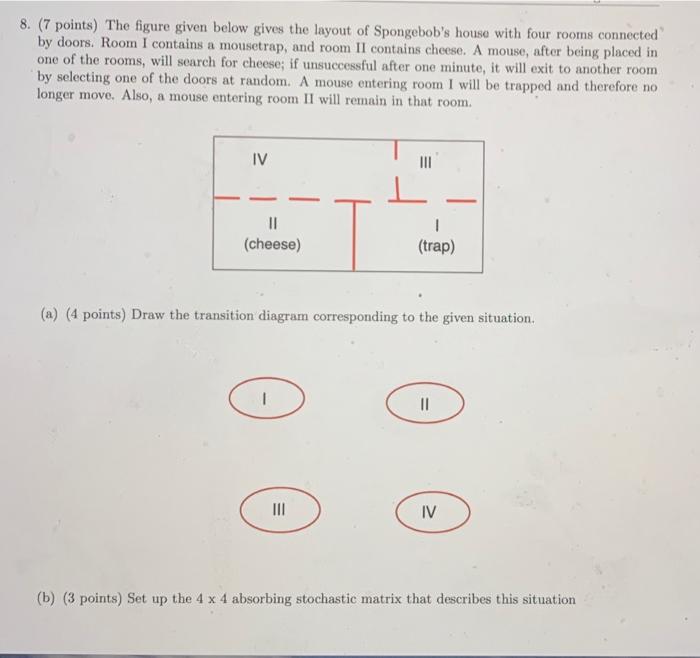 8. (7 points) The figure given below gives the layout of Spongebob's house with four rooms connected by doors. Room I contains a mousetrap, and room II contains cheese. A mouse, after being placed in one of the rooms, will search for cheese; if unsuccessful after one minute, it will exit to another room by selecting one of the doors at random. A mouse entering room I will be trapped and therefore no longer move. Also, a mouse entering room II will remain in that room.

IV

III

II
(cheese)

I
(trap)

(a) (4 points) Draw the transition diagram corresponding to the given situation.

I

II

III

IV

(b) (3 points) Set up the 4 x 4 absorbing stochastic matrix that describes this situation